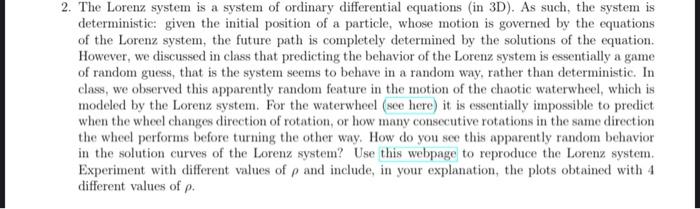 2. The Lorenz system is a system of ordinary differential equations (in 3D). As such, the system is deterministic: given the initial position of a particle, whose motion is governed by the equations of the Lorenz system, the future path is completely determined by the solutions of the equation. However, we discussed in class that predicting the behavior of the Lorenz system is essentially a game of random guess, that is the system seems to behave in a random way, rather than deterministic. In class, we observed this apparently random feature in the motion of the chaotic waterwheel, which is modeled by the Lorenz system. For the waterwheel (see here) it is essentially impossible to predict when the wheel changes direction of rotation, or how many consecutive rotations in the same direction the wheel performs before turning the other way. How do you see this apparently random behavior in the solution curves of the Lorenz system? Use this webpage to reproduce the Lorenz system. Experiment with different values of $\rho$ and include, in your explanation, the plots obtained with 4 different values of $\rho$.